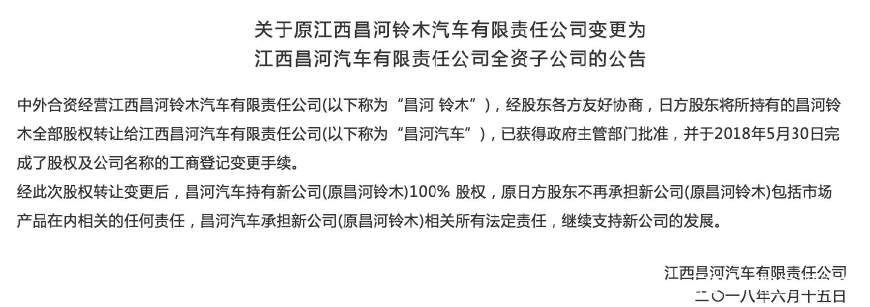 关于原江西昌河铃木汽车有限责任公司变更为
江西昌河汽车有限责任公司全资子公司的公告

中外合资经营江西昌河铃木汽车有限责任公司(以下称为“昌河 铃木”)，经股东各方友好协商，日方股东将所持有的昌河铃木全部股权转让给江西昌河汽车有限责任公司(以下称为“昌河汽车”)，已获得政府主管部门批准，并于2018年5月30日完成了股权及公司名称的工商登记变更手续。

经此次股权转让变更后，昌河汽车持有新公司(原昌河铃木)100% 股权，原日方股东不再承担新公司(原昌河铃木)包括市场产品在内相关的任何责任，昌河汽车承担新公司(原昌河铃木)相关所有法定责任，继续支持新公司的发展。

江西昌河汽车有限责任公司
二〇一八年六月十五日